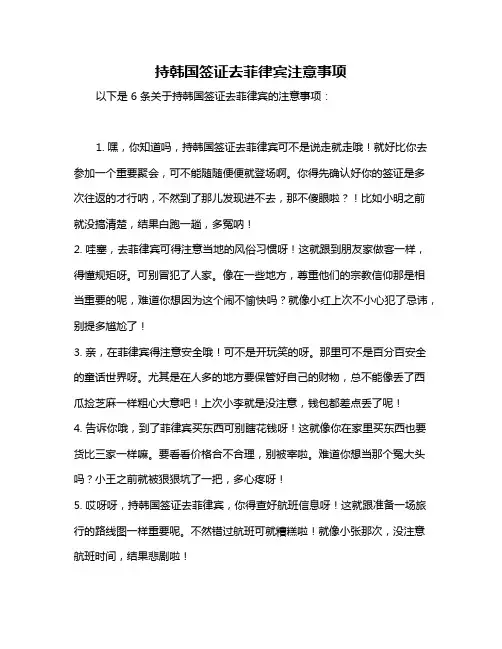 持韩国签证去菲律宾注意事项

以下是 6 条关于持韩国签证去菲律宾的注意事项：

1. 嘿，你知道吗，持韩国签证去菲律宾可不是说走就走哦！就好比你去参加一个重要聚会，可不能随随便便就登场啊。你得先确认好你的签证是多次往返的才行呐，不然到了那儿发现进不去，那不傻眼啦？！比如小明之前就没搞清楚，结果白跑一趟，多冤呐！

2. 哇塞，去菲律宾可得注意当地的风俗习惯呀！这就跟到朋友家做客一样，得懂规矩呀。可别冒犯了人家。像在一些地方，尊重他们的宗教信仰那是相当重要的呢，难道你想因为这个闹不愉快吗？就像小红上次不小心犯了忌讳，别提多尴尬了！

3. 亲，在菲律宾得注意安全哦！可不是开玩笑的呀。那里可不是百分百安全的童话世界呀。尤其是在人多的地方要保管好自己的财物，总不能像丢了西瓜捡芝麻一样粗心大意吧！上次小李就是没注意，钱包都差点丢了呢！

4. 告诉你哦，到了菲律宾买东西可别瞎花钱呀！这就像你在家里买东西也要货比三家一样嘛。要看看价格合不合理，别被宰啦。难道你想当那个冤大头吗？小王之前就被狠狠坑了一把，多心疼呀！

5. 哎呀呀，持韩国签证去菲律宾，你得查好航班信息呀！这就跟准备一场旅行的路线图一样重要呢。不然错过航班可就糟糕啦！就像小张那次，没注意航班时间，结果悲剧啦！